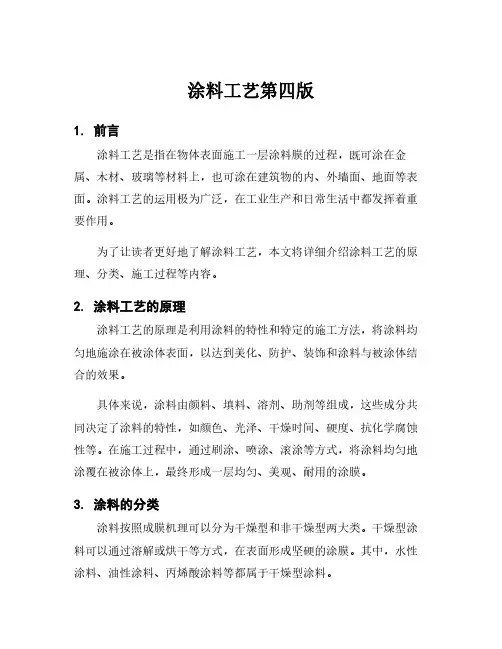 涂料工艺第四版

1. 前言

涂料工艺是指在物体表面施工一层涂料膜的过程，既可涂在金属、木材、玻璃等材料上，也可涂在建筑物的内、外墙面、地面等表面。涂料工艺的运用极为广泛，在工业生产和日常生活中都发挥着重要作用。

为了让读者更好地了解涂料工艺，本文将详细介绍涂料工艺的原理、分类、施工过程等内容。

2. 涂料工艺的原理

涂料工艺的原理是利用涂料的特性和特定的施工方法，将涂料均匀地施涂在被涂体表面，以达到美化、防护、装饰和涂料与被涂体结合的效果。

具体来说，涂料由颜料、填料、溶剂、助剂等组成，这些成分共同决定了涂料的特性，如颜色、光泽、干燥时间、硬度、抗化学腐蚀性等。在施工过程中，通过刷涂、喷涂、滚涂等方式，将涂料均匀地涂覆在被涂体上，最终形成一层均匀、美观、耐用的涂膜。

3. 涂料的分类

涂料按照成膜机理可以分为干燥型和非干燥型两大类。干燥型涂料可以通过溶解或烘干等方式，在表面形成坚硬的涂膜。其中，水性涂料、油性涂料、丙烯酸涂料等都属于干燥型涂料。